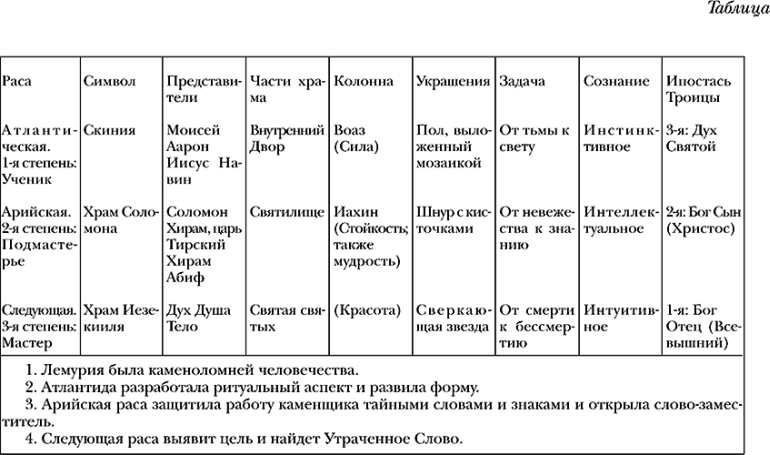 Таблица

| Раса | Символ | Представители | Части храма | Колонна | Украшения | Задача | Сознание | Ипостась Троицы |
|---|---|---|---|---|---|---|---|---|
| Атлантическая. 1-я степень: Ученик | Скиния | Моисей Аарон Иисус Навин | Внутренний Двор | Воаз (Сила) | Пол, выложенный мозаикой | От тьмы к свету | Инстинктивное | 3-я: Дух Святой |
| Арийская. 2-я степень: Подмастерье | Храм Соломона | Соломон Хирам, царь Тирский Хирам Абиф | Святилище | Иахин (Стойкость; также мудрость) | Шнур с кисточками | От невежества к знанию | Интеллектуальное | 2-я: Бог Сын (Христос) |
| Следующая. 3-я степень: Мастер | Храм Иезекииля | Дух Душа Тело | Святая святых | (Красота) | Сверкающая звезда | От смерти к бессмертию | Интуитивное | 1-я: Бог Отец (Всевышний) |

1. Лемурия была каменоломней человечества.
2. Атлантида разработала ритуальный аспект и развила форму.
3. Арийская раса защитила работу каменщика тайными словами и знаками и открыла слово-заместитель.
4. Следующая раса выявит цель и найдет Утраченное Слово.